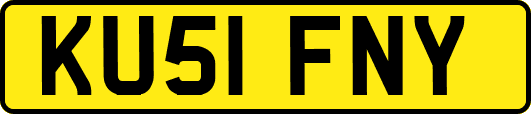 KU51 FNY